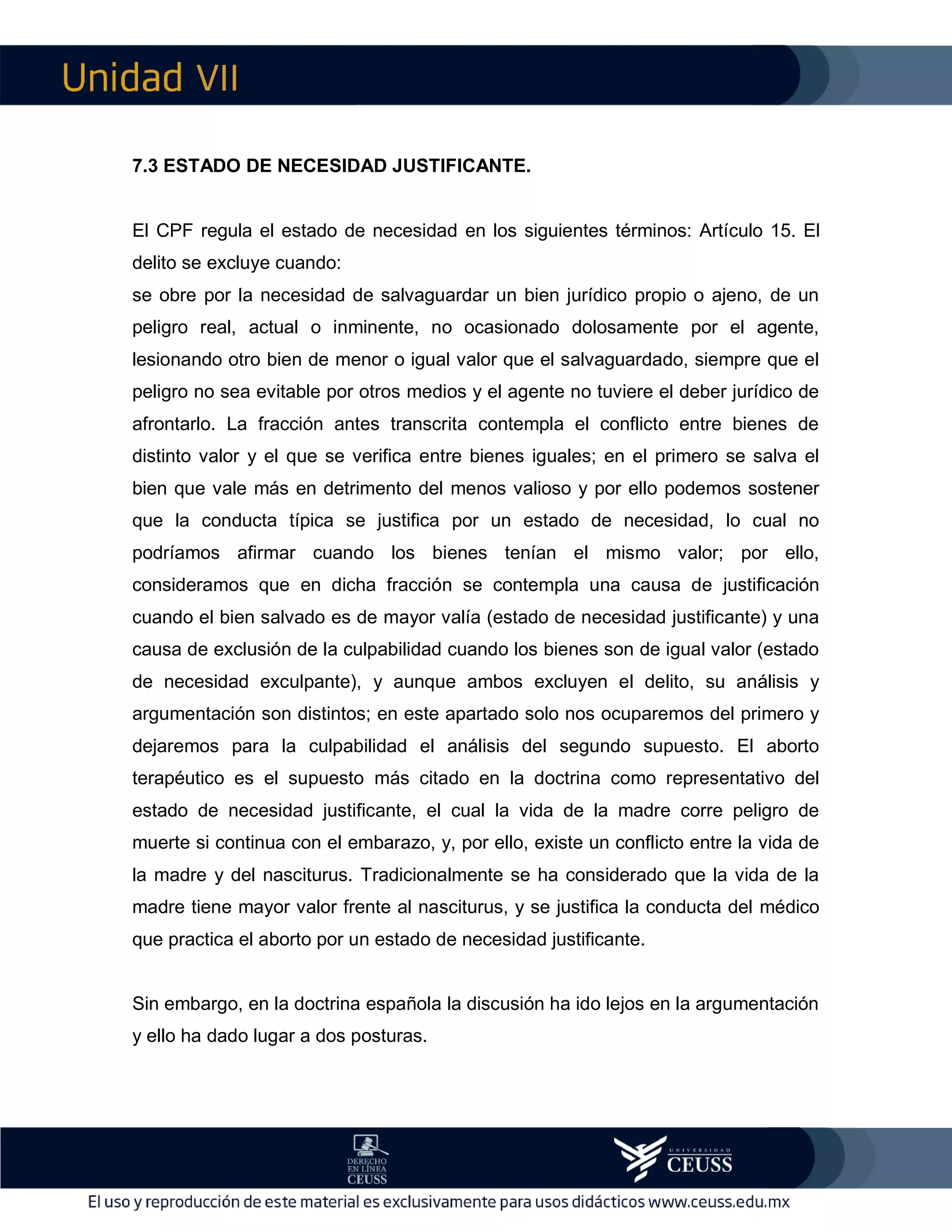 Unidad VII

7.3 ESTADO DE NECESIDAD JUSTIFICANTE.

El CPF regula el estado de necesidad en los siguientes términos: Artículo 15. El delito se excluye cuando:
se obre por la necesidad de salvaguardar un bien jurídico propio o ajeno, de un peligro real, actual o inminente, no ocasionado dolosamente por el agente, lesionando otro bien de menor o igual valor que el salvaguardado, siempre que el peligro no sea evitable por otros medios y el agente no tuviere el deber jurídico de afrontarlo. La fracción antes transcrita contempla el conflicto entre bienes de distinto valor y el que se verifica entre bienes iguales; en el primero se salva el bien que vale más en detrimento del menos valioso y por ello podemos sostener que la conducta típica se justifica por un estado de necesidad, lo cual no podríamos afirmar cuando los bienes tenían el mismo valor; por ello, consideramos que en dicha fracción se contempla una causa de justificación cuando el bien salvado es de mayor valía (estado de necesidad justificante) y una causa de exclusión de la culpabilidad cuando los bienes son de igual valor (estado de necesidad exculpante), y aunque ambos excluyen el delito, su análisis y argumentación son distintos; en este apartado solo nos ocuparemos del primero y dejaremos para la culpabilidad el análisis del segundo supuesto. El aborto terapéutico es el supuesto más citado en la doctrina como representativo del estado de necesidad justificante, el cual la vida de la madre corre peligro de muerte si continua con el embarazo, y, por ello, existe un conflicto entre la vida de la madre y del nasciturus. Tradicionalmente se ha considerado que la vida de la madre tiene mayor valor frente al nasciturus, y se justifica la conducta del médico que practica el aborto por un estado de necesidad justificante.

Sin embargo, en la doctrina española la discusión ha ido lejos en la argumentación y ello ha dado lugar a dos posturas.

DERECHO EN LÍNEA CEUSS

UNIVERSIDAD CEUSS

El uso y reproducción de este material es exclusivamente para usos didácticos www.ceuss.edu.mx